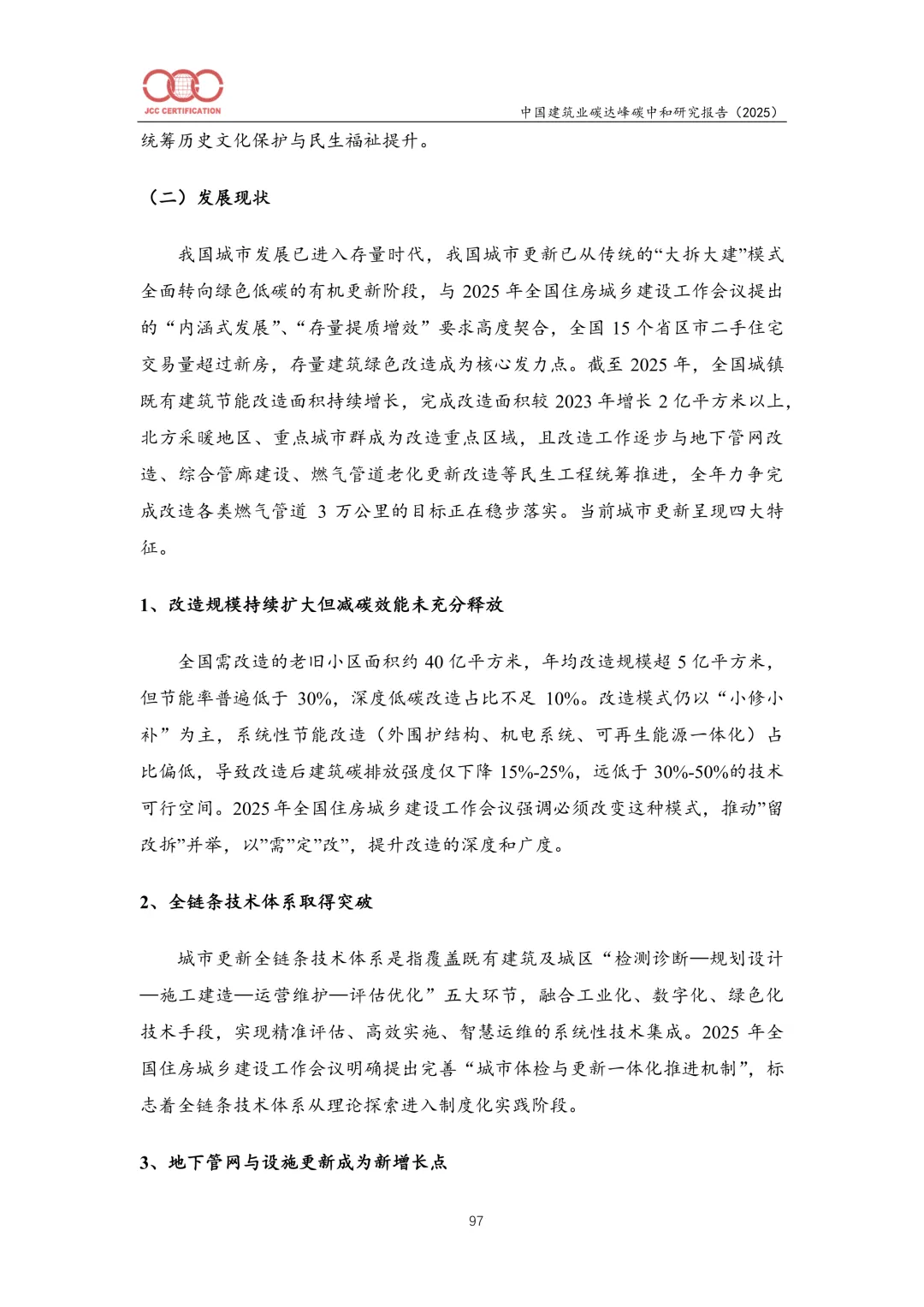 JCC CERTIFICATION

中国建筑业碳达峰碳中和研究报告（2025）

统筹历史文化保护与民生福祉提升。

（二）发展现状

我国城市发展已进入存量时代，我国城市更新已从传统的“大拆大建”模式全面转向绿色低碳的有机更新阶段，与 2025 年全国住房城乡建设工作会议提出的“内涵式发展”、“存量提质增效”要求高度契合，全国 15 个省区市二手住宅交易量超过新房，存量建筑绿色改造成为核心发力点。截至 2025 年，全国城镇既有建筑节能改造面积持续增长，完成改造面积较 2023 年增长 2 亿平方米以上，北方采暖地区、重点城市群成为改造重点区域，且改造工作逐步与地下管网改造、综合管廊建设、燃气管道老化更新改造等民生工程统筹推进，全年力争完成改造各类燃气管道 3 万公里的目标正在稳步落实。当前城市更新呈现四大特征。

1、改造规模持续扩大但减碳效能未充分释放

全国需改造的老旧小区面积约 40 亿平方米，年均改造规模超 5 亿平方米，但节能率普遍低于 30%，深度低碳改造占比不足 10%。改造模式仍以“小修小补”为主，系统性节能改造（外围护结构、机电系统、可再生能源一体化）占比偏低，导致改造后建筑碳排放强度仅下降 15%-25%，远低于 30%-50%的技术可行空间。2025 年全国住房城乡建设工作会议强调必须改变这种模式，推动”留改拆”并举，以”需”定”改”，提升改造的深度和广度。

2、全链条技术体系取得突破

城市更新全链条技术体系是指覆盖既有建筑及城区“检测诊断—规划设计—施工建造—运营维护—评估优化”五大环节，融合工业化、数字化、绿色化技术手段，实现精准评估、高效实施、智慧运维的系统性技术集成。2025 年全国住房城乡建设工作会议明确提出完善“城市体检与更新一体化推进机制”，标志着全链条技术体系从理论探索进入制度化实践阶段。

3、地下管网与设施更新成为新增长点

97